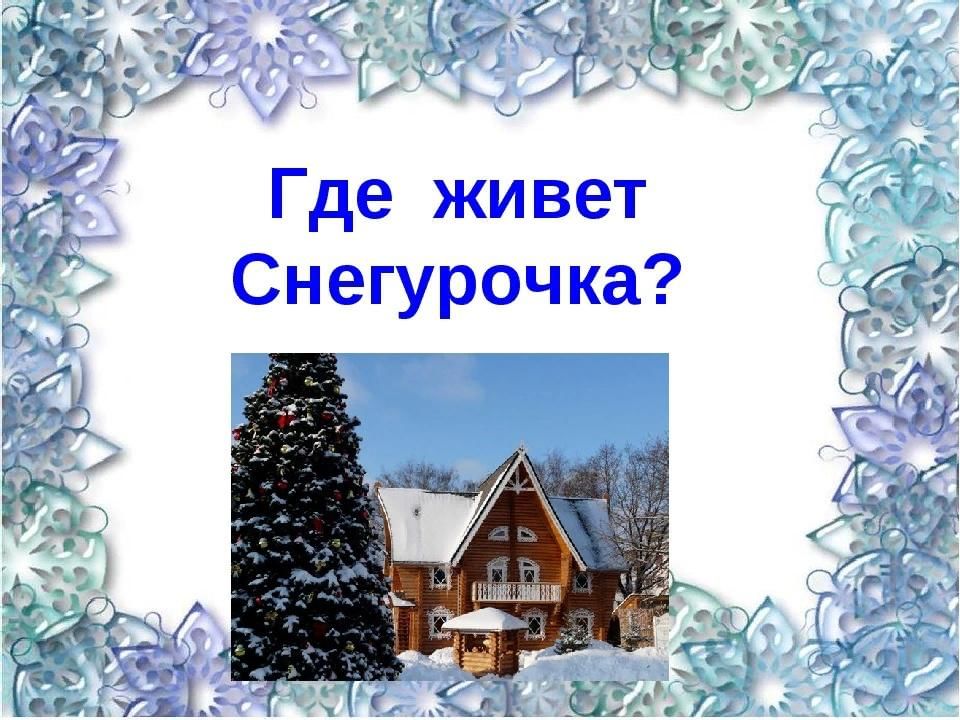 Где живет Снегурочка?